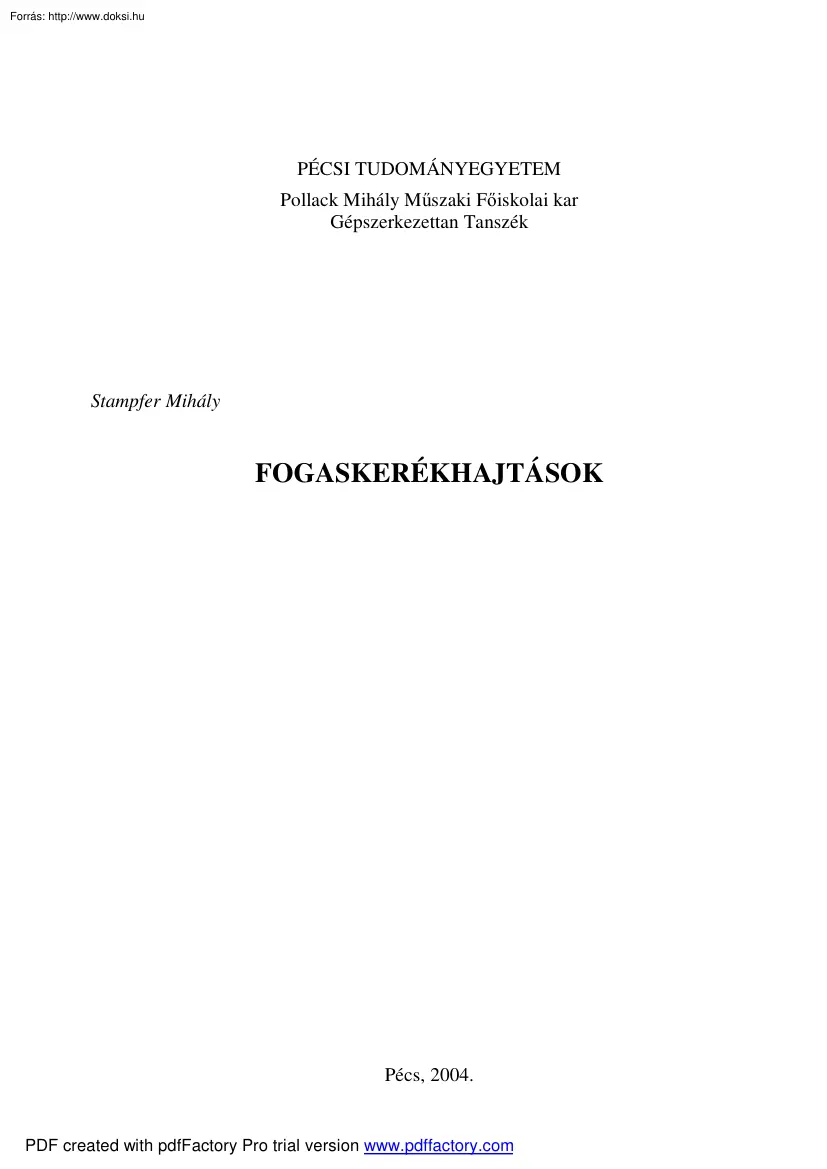 Forrás: http://www.doksi.hu

PÉCSI TUDOMÁNYEGYETEM
Pollack Mihály Műszaki Főiskolai kar
Gépszerkezettan Tanszék

Stampfer Mihály

FOGASKERÉKHAJTÁSOK

Pécs, 2004.

PDF created with pdfFactory Pro trial version www.pdffactory.com